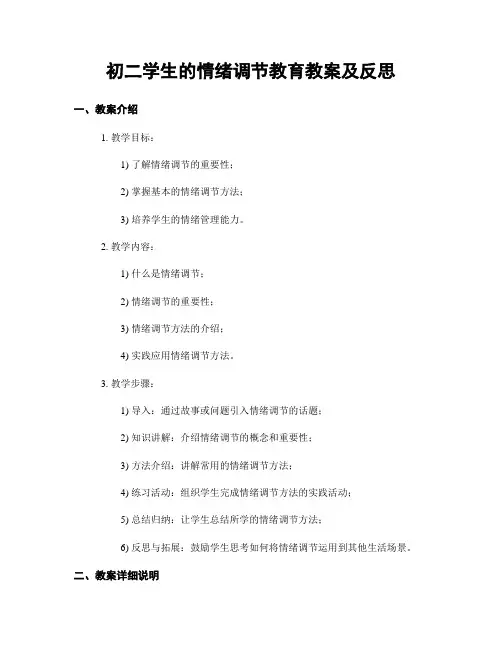 初二学生的情绪调节教育教案及反思

一、教案介绍

1. 教学目标：

1) 了解情绪调节的重要性；

2) 掌握基本的情绪调节方法；

3) 培养学生的情绪管理能力。

2. 教学内容：

1) 什么是情绪调节；

2) 情绪调节的重要性；

3) 情绪调节方法的介绍；

4) 实践应用情绪调节方法。

3. 教学步骤：

1) 导入：通过故事或问题引入情绪调节的话题；

2) 知识讲解：介绍情绪调节的概念和重要性；

3) 方法介绍：讲解常用的情绪调节方法；

4) 练习活动：组织学生完成情绪调节方法的实践活动；

5) 总结归纳：让学生总结所学的情绪调节方法；

6) 反思与拓展：鼓励学生思考如何将情绪调节运用到其他生活场景。

二、教案详细说明